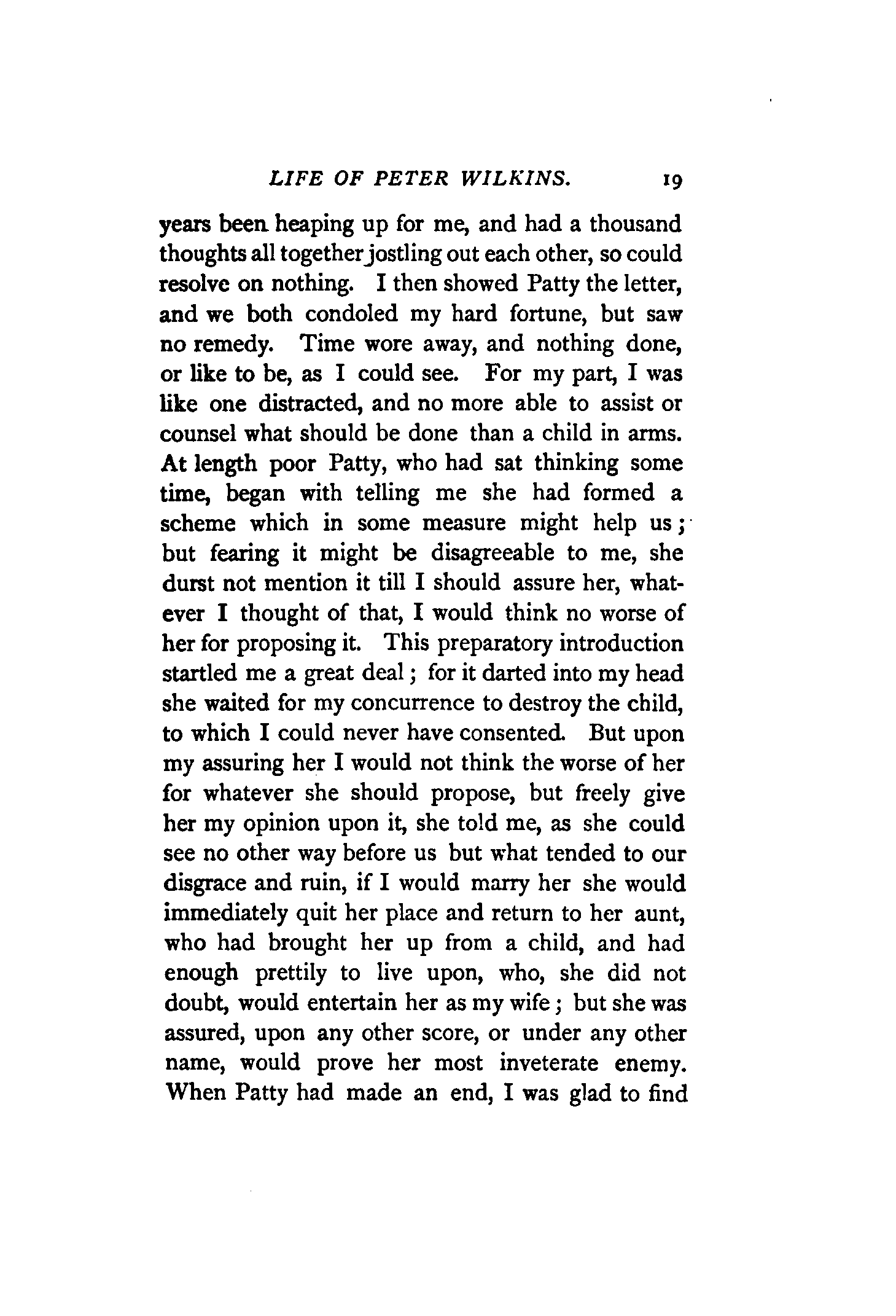 LIFE OF PETER WILKINS. 19

years been heaping up for me, and had a thousand thoughts all together jostling out each other, so could resolve on nothing. I then showed Patty the letter, and we both condoled my hard fortune, but saw no remedy. Time wore away, and nothing done, or like to be, as I could see. For my part, I was like one distracted, and no more able to assist or counsel what should be done than a child in arms. At length poor Patty, who had sat thinking some time, began with telling me she had formed a scheme which in some measure might help us; but fearing it might be disagreeable to me, she durst not mention it till I should assure her, whatever I thought of that, I would think no worse of her for proposing it. This preparatory introduction startled me a great deal; for it darted into my head she waited for my concurrence to destroy the child, to which I could never have consented. But upon my assuring her I would not think the worse of her for whatever she should propose, but freely give her my opinion upon it, she told me, as she could see no other way before us but what tended to our disgrace and ruin, if I would marry her she would immediately quit her place and return to her aunt, who had brought her up from a child, and had enough prettily to live upon, who, she did not doubt, would entertain her as my wife; but she was assured, upon any other score, or under any other name, would prove her most inveterate enemy. When Patty had made an end, I was glad to find